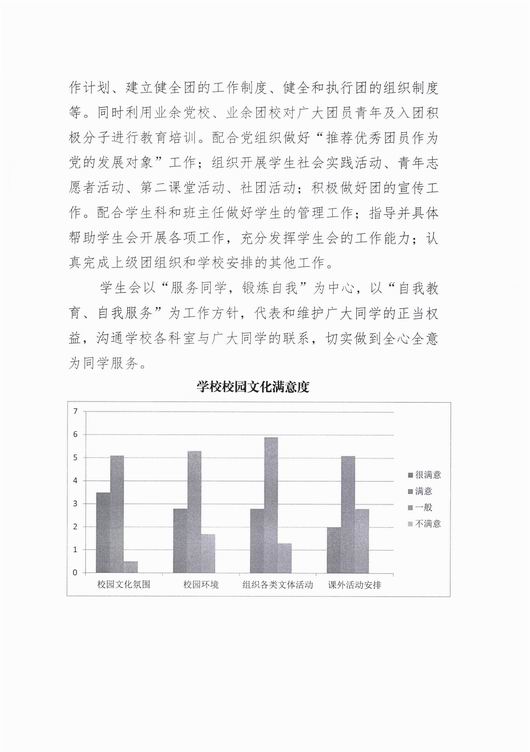 作计划、建立健全团的工作制度、健全和执行团的组织制度等。同时利用业余党校、业余团校对广大团员青年及入团积极分子进行教育培训。配合党组织做好“推荐优秀团员作为党的发展对象”工作；组织开展学生社会实践活动、青年志愿者活动、第二课堂活动、社团活动；积极做好团的宣传工作。配合学生科和班主任做好学生的管理工作；指导并具体帮助学生会开展各项工作，充分发挥学生会的工作能力；认真完成上级团组织和学校安排的其他工作。

学生会以“服务同学，锻炼自我”为中心，以“自我教育、自我服务”为工作方针，代表和维护广大同学的正当权益，沟通学校各科室与广大同学的联系，切实做到全心全意为同学服务。

学校校园文化满意度

7
6
5
4
3
2
1
0

校园文化氛围
校园环境
组织各类文体活动
课外活动安排

很满意
满意
一般
不满意